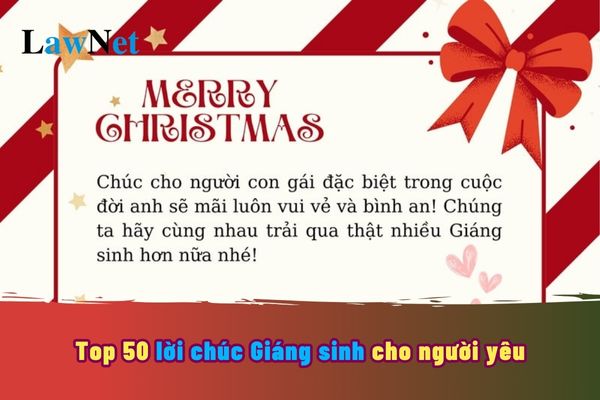 LawNet

MERRY CHRISTMAS

Chúc cho người con gái đặc biệt trong cuộc đời anh sẽ mãi luôn vui vẻ và bình an! Chúng ta hãy cùng nhau trải qua thật nhiều Giáng sinh hơn nữa nhé!

Top 50 lời chúc Giáng sinh cho người yêu